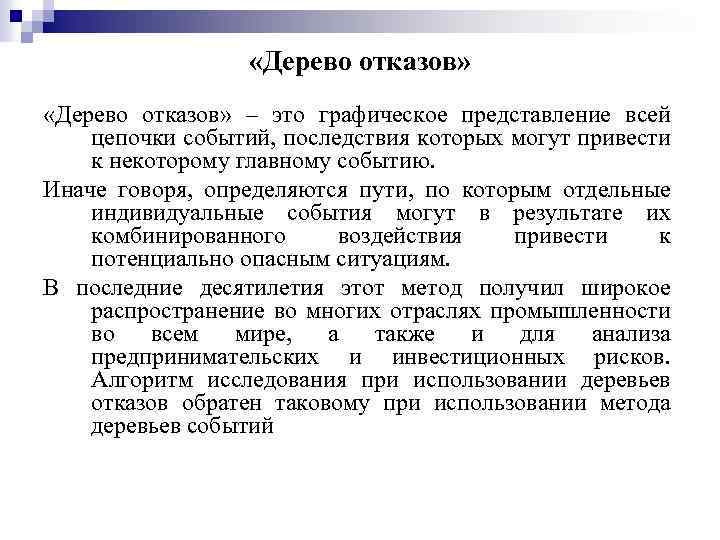 «Дерево отказов»

«Дерево отказов» – это графическое представление всей цепочки событий, последствия которых могут привести к некоторому главному событию.

Иначе говоря, определяются пути, по которым отдельные индивидуальные события могут в результате их комбинированного воздействия привести к потенциально опасным ситуациям.

В последние десятилетия этот метод получил широкое распространение во многих отраслях промышленности во всем мире, а также и для анализа предпринимательских и инвестиционных рисков. Алгоритм исследования при использовании деревьев отказов обратен таковому при использовании метода деревьев событий